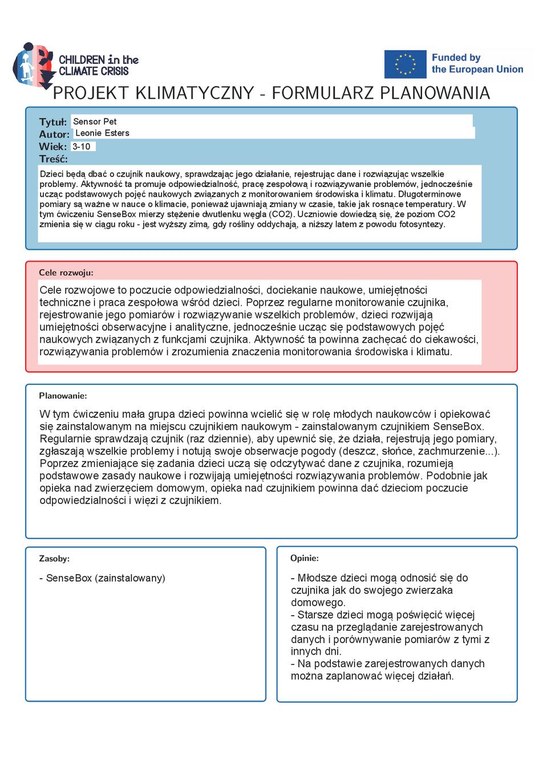 CHILDREN in the CLIMATE CRISIS

Funded by the European Union

PROJEKT KLIMATYCZNY - FORMULARZ PLANOWANIA

Tytuł: Sensor Pet
Autor: Leonie Esters
Wiek: 3-10
Treść:

Dzieci będą dbać o czujnik naukowy, sprawdzając jego działanie, rejestrując dane i rozwiązując wszelkie problemy. Aktywność ta promuje odpowiedzialność, pracę zespołową i rozwiązywanie problemów, jednocześnie ucząc podstawowych pojęć naukowych związanych z monitorowaniem środowiska i klimatu. Długoterminowe pomiary są ważne w nauce o klimacie, ponieważ ujawniają zmiany w czasie, takie jak rosnące temperatury. W tym ćwiczeniu SenseBox mierzy stężenie dwutlenku węgla (CO2). Uczniowie dowiedzą się, że poziom CO2 zmienia się w ciągu roku - jest wyższy zimą, gdy rośliny oddychają, a niższy latem z powodu fotosyntezy.

Cele rozwoju:

Cele rozwojowe to poczucie odpowiedzialności, dociekanie naukowe, umiejętności techniczne i praca zespołowa wśród dzieci. Poprzez regularne monitorowanie czujnika, rejestrowanie jego pomiarów i rozwiązywanie wszelkich problemów, dzieci rozwijają umiejętności obserwacyjne i analityczne, jednocześnie ucząc się podstawowych pojęć naukowych związanych z funkcjami czujnika. Aktywność ta powinna zachęcać do ciekawości, rozwiązywania problemów i zrozumienia znaczenia monitorowania środowiska i klimatu.

Planowanie:

W tym ćwiczeniu mała grupa dzieci powinna wcielić się w rolę młodych naukowców i opiekować się zainstalowanym na miejscu czujnikiem naukowym - zainstalowanym czujnikiem SenseBox. Regularnie sprawdzają czujnik (raz dziennie), aby upewnić się, że działa, rejestrują jego pomiary, zgłaszają wszelkie problemy i notują swoje obserwacje pogody (deszcz, słońce, zachmurzenie...). Poprzez zmieniające się zadania dzieci uczą się odczytywać dane z czujnika, rozumieją podstawowe zasady naukowe i rozwijają umiejętności rozwiązywania problemów. Podobnie jak opieka nad zwierzęciem domowym, opieka nad czujnikiem powinna dać dzieciom poczucie odpowiedzialności i więzi z czujnikiem.

Zasoby:

- SenseBox (zainstalowany)

Opinie:

- Młodsze dzieci mogą odnosić się do czujnika jak do swojego zwierzaka domowego.
- Starsze dzieci mogą poświęcić więcej czasu na przeglądanie zarejestrowanych danych i porównywanie pomiarów z tymi z innych dni.
- Na podstawie zarejestrowanych danych można zaplanować więcej działań.